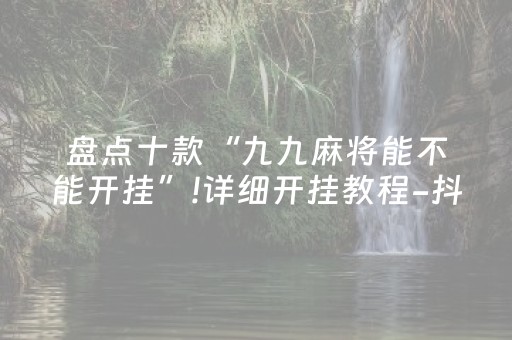 盘点十款“九九麻将能不能开挂”!详细开挂教程-抖